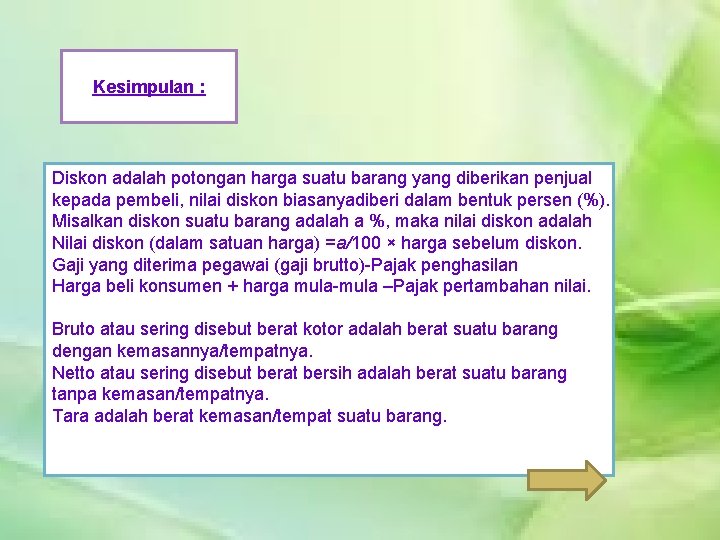 Kesimpulan :

Diskon adalah potongan harga suatu barang yang diberikan penjual kepada pembeli, nilai diskon biasanyadiberi dalam bentuk persen (%).
Misalkan diskon suatu barang adalah a %, maka nilai diskon adalah
Nilai diskon (dalam satuan harga) =a/100 × harga sebelum diskon.
Gaji yang diterima pegawai (gaji brutto)-Pajak penghasilan
Harga beli konsumen + harga mula-mula –Pajak pertambahan nilai.

Bruto atau sering disebut berat kotor adalah berat suatu barang dengan kemasannya/tempatnya.
Netto atau sering disebut berat bersih adalah berat suatu barang tanpa kemasan/tempatnya.
Tara adalah berat kemasan/tempat suatu barang.